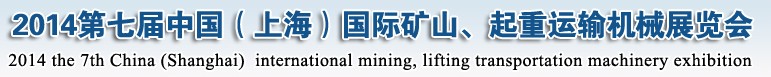 2014第七届中国（上海）国际矿山、起重运输机械展览会
2014 the 7th China (Shanghai) international mining, lifting transportation machinery exhibition